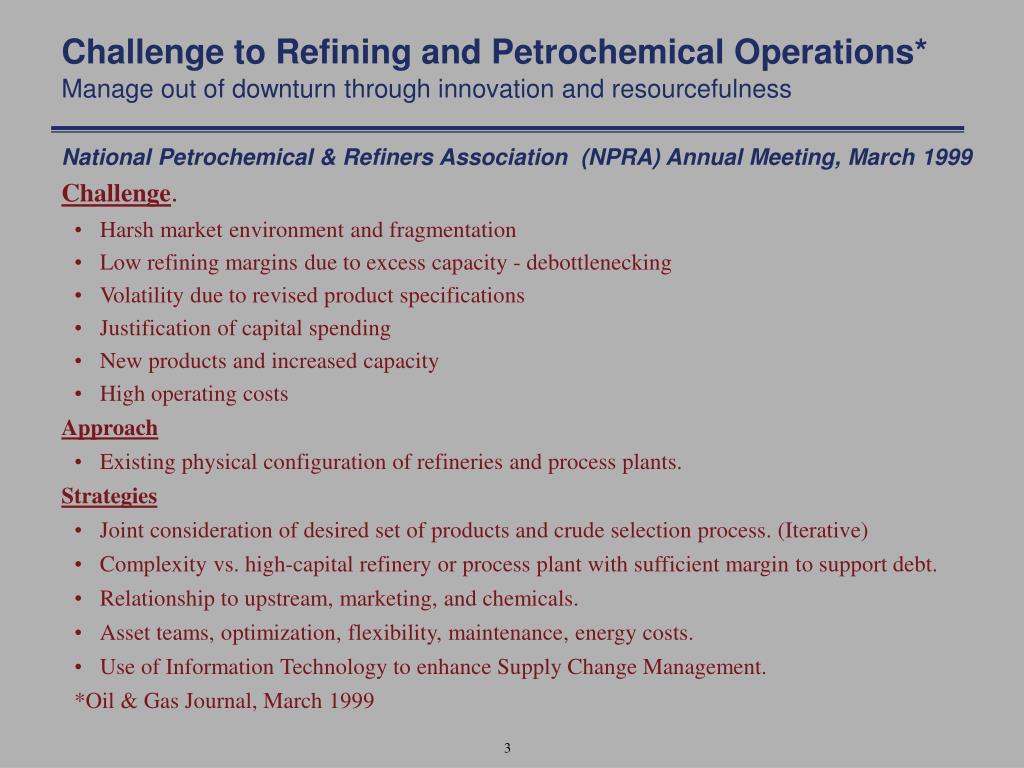 Challenge to Refining and Petrochemical Operations*
Manage out of downturn through innovation and resourcefulness

National Petrochemical & Refiners Association (NPRA) Annual Meeting, March 1999

Challenge.
• Harsh market environment and fragmentation
• Low refining margins due to excess capacity - debottlenecking
• Volatility due to revised product specifications
• Justification of capital spending
• New products and increased capacity
• High operating costs

Approach
• Existing physical configuration of refineries and process plants.

Strategies
• Joint consideration of desired set of products and crude selection process. (Iterative)
• Complexity vs. high-capital refinery or process plant with sufficient margin to support debt.
• Relationship to upstream, marketing, and chemicals.
• Asset teams, optimization, flexibility, maintenance, energy costs.
• Use of Information Technology to enhance Supply Change Management.

*Oil & Gas Journal, March 1999

3